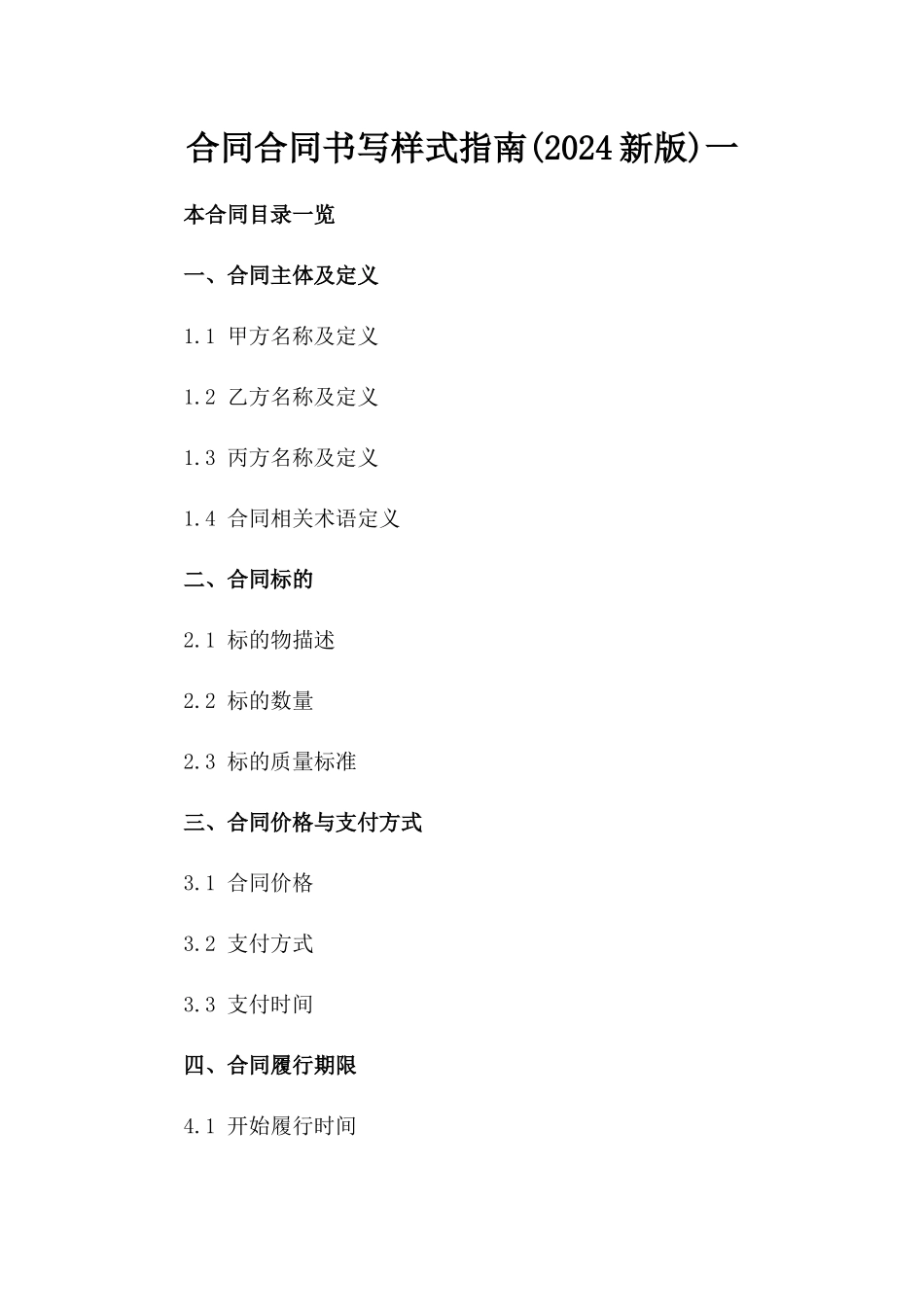 合同合同书写样式指南(2024新版)一

本合同目录一览

一、合同主体及定义

1.1 甲方名称及定义

1.2 乙方名称及定义

1.3 丙方名称及定义

1.4 合同相关术语定义

二、合同标的

2.1 标的物描述

2.2 标的数量

2.3 标的质量标准

三、合同价格与支付方式

3.1 合同价格

3.2 支付方式

3.3 支付时间

四、合同履行期限

4.1 开始履行时间